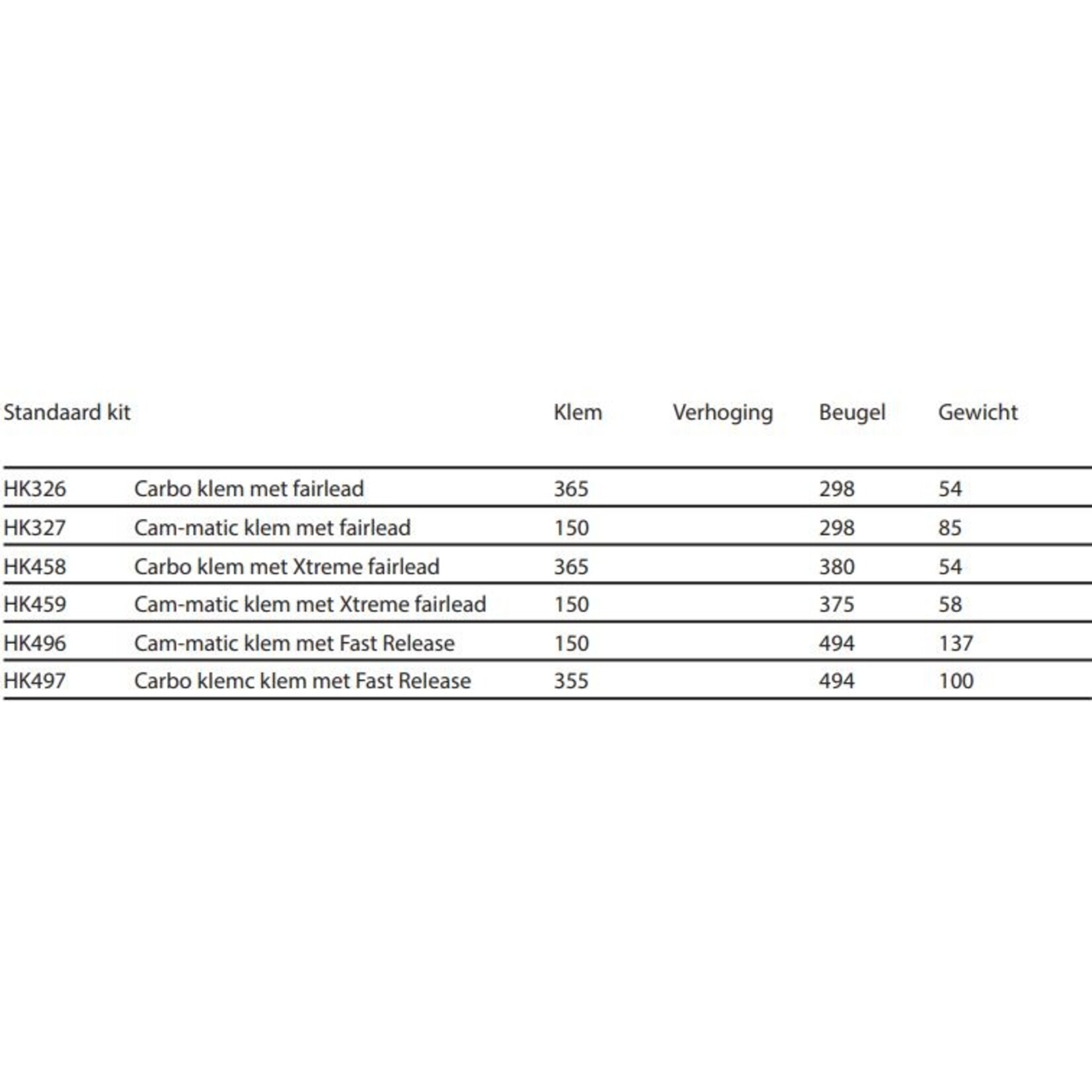 | Standaard kit | | Klem | Verhoging | Beugel | Gewicht |
|---|---|---|---|---|---|
| HK326 | Carbo klem met fairlead | 365 | | 298 | 54 |
| HK327 | Cam-matic klem met fairlead | 150 | | 298 | 85 |
| HK458 | Carbo klem met Xtreme fairlead | 365 | | 380 | 54 |
| HK459 | Cam-matic klem met Xtreme fairlead | 150 | | 375 | 58 |
| HK496 | Cam-matic klem met Fast Release | 150 | | 494 | 137 |
| HK497 | Carbo klemc klem met Fast Release | 355 | | 494 | 100 |